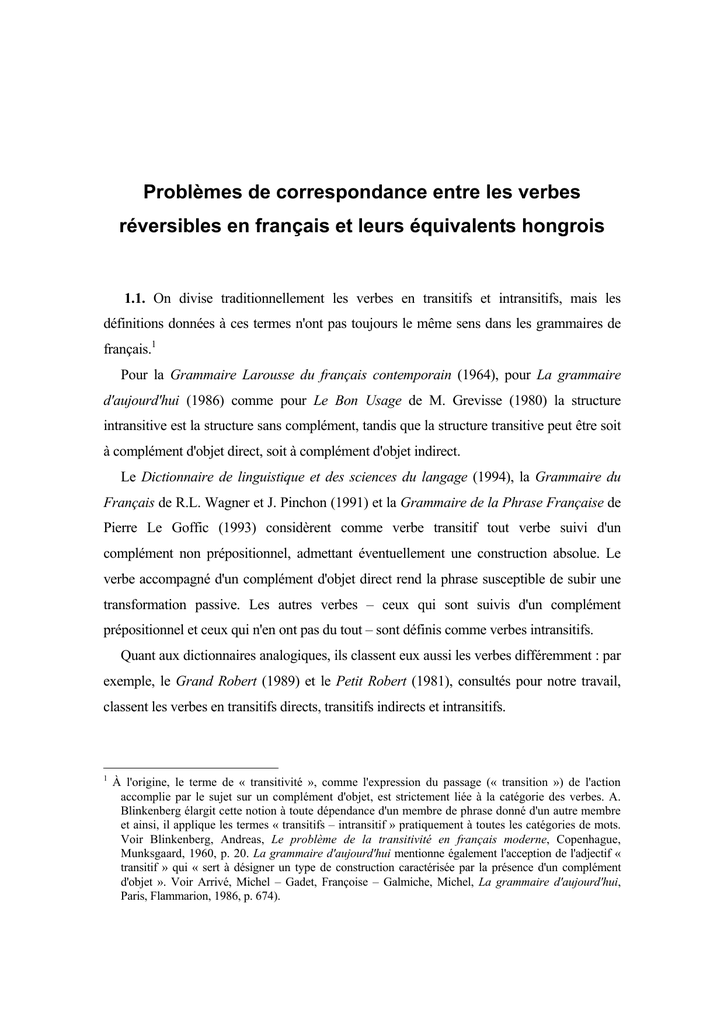 Problèmes de correspondance entre les verbes réversibles en français et leurs équivalents hongrois

**1.1.** On divise traditionnellement les verbes en transitifs et intransitifs, mais les définitions données à ces termes n'ont pas toujours le même sens dans les grammaires de français.$^1$

Pour la *Grammaire Larousse du français contemporain* (1964), pour *La grammaire d'aujourd'hui* (1986) comme pour *Le Bon Usage* de M. Grevisse (1980) la structure intransitive est la structure sans complément, tandis que la structure transitive peut être soit à complément d'objet direct, soit à complément d'objet indirect.

Le *Dictionnaire de linguistique et des sciences du langage* (1994), la *Grammaire du Français* de R.L. Wagner et J. Pinchon (1991) et la *Grammaire de la Phrase Française* de Pierre Le Goffic (1993) considèrent comme verbe transitif tout verbe suivi d'un complément non prépositionnel, admettant éventuellement une construction absolue. Le verbe accompagné d'un complément d'objet direct rend la phrase susceptible de subir une transformation passive. Les autres verbes – ceux qui sont suivis d'un complément prépositionnel et ceux qui n'en ont pas du tout – sont définis comme verbes intransitifs.

Quant aux dictionnaires analogiques, ils classent eux aussi les verbes différemment : par exemple, le *Grand Robert* (1989) et le *Petit Robert* (1981), consultés pour notre travail, classent les verbes en transitifs directs, transitifs indirects et intransitifs.

$^1$ À l'origine, le terme de « transitivité », comme l'expression du passage (« transition ») de l'action accomplie par le sujet sur un complément d'objet, est strictement liée à la catégorie des verbes. A. Blinkenberg élargit cette notion à toute dépendance d'un membre de phrase donné d'un autre membre et ainsi, il applique les termes « transitifs – intransitif » pratiquement à toutes les catégories de mots. Voir Blinkenberg, Andreas, *Le problème de la transitivité en français moderne*, Copenhague, Munksgaard, 1960, p. 20. *La grammaire d'aujourd'hui* mentionne également l'acception de l'adjectif « transitif » qui « sert à désigner un type de construction caractérisée par la présence d'un complément d'objet ». Voir Arrivé, Michel – Gadet, Françoise – Galmiche, Michel, *La grammaire d'aujourd'hui*, Paris, Flammarion, 1986, p. 674).